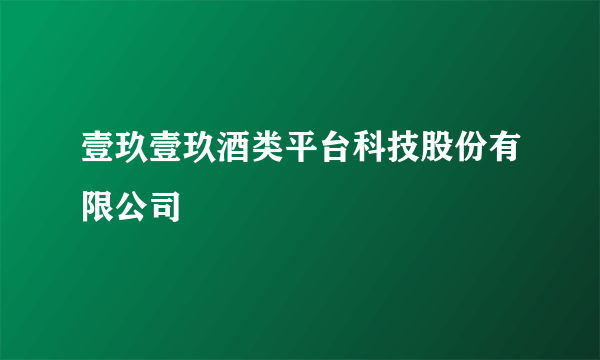 壹玖壹玖酒类平台科技股份有限公司